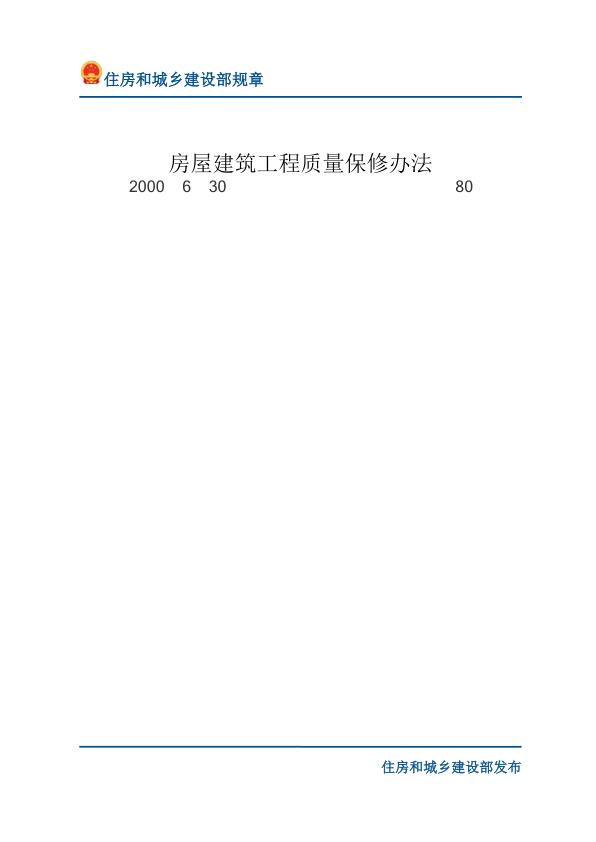 住房和城乡建设部规章

房屋建筑工程质量保修办法

2000 6 30 80

住房和城乡建设部发布